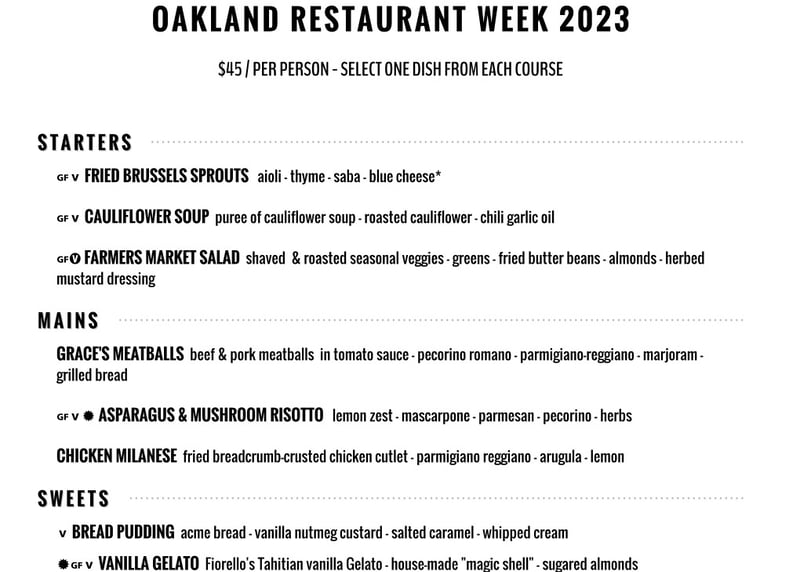 OAKLAND RESTAURANT WEEK 2023

$45 / PER PERSON - SELECT ONE DISH FROM EACH COURSE

STARTERS

GF V FRIED BRUSSELS SPROUTS aioli - thyme - saba - blue cheese*

GF V CAULIFLOWER SOUP puree of cauliflower soup - roasted cauliflower - chili garlic oil

GF V FARMERS MARKET SALAD shaved & roasted seasonal veggies - greens - fried butter beans - almonds - herbed mustard dressing

MAINS

GRACE'S MEATBALLS beef & pork meatballs in tomato sauce - pecorino romano - parmigiano-reggiano - marjoram - grilled bread

GF V ASPARAGUS & MUSHROOM RISOTTO lemon zest - mascarpone - parmesan - pecorino - herbs

CHICKEN MILANESE fried breadcrumb-crusted chicken cutlet - parmigiano reggiano - arugula - lemon

SWEETS

V BREAD PUDDING acme bread - vanilla nutmeg custard - salted caramel - whipped cream

GF V VANILLA GELATO Fiorello's Tahitian vanilla Gelato - house-made "magic shell" - sugared almonds